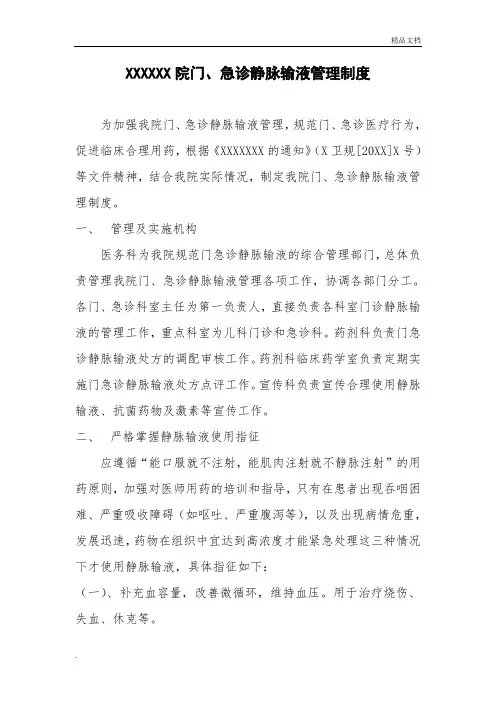 精品文档

XXXXXX 院门、急诊静脉输液管理制度

为加强我院门、急诊静脉输液管理，规范门、急诊医疗行为，促进临床合理用药，根据《XXXXXXX 的通知》(X 卫规[20XX]X 号）等文件精神，结合我院实际情况，制定我院门、急诊静脉输液管理制度。

一、 管理及实施机构

医务科为我院规范门急诊静脉输液的综合管理部门，总体负责管理我院门、急诊静脉输液管理各项工作，协调各部门分工。各门、急诊科室主任为第一负责人，直接负责各科室门诊静脉输液的管理工作，重点科室为儿科门诊和急诊科。药剂科负责门急诊静脉输液处方的调配审核工作。药剂科临床药学室负责定期实施门急诊静脉输液处方点评工作。宣传科负责宣传合理使用静脉输液、抗菌药物及激素等宣传工作。

二、 严格掌握静脉输液使用指征

应遵循“能口服就不注射，能肌肉注射就不静脉注射”的用药原则，加强对医师用药的培训和指导，只有在患者出现吞咽困难、严重吸收障碍（如呕吐、严重腹泻等），以及出现病情危重，发展迅速，药物在组织中宜达到高浓度才能紧急处理这三种情况下才使用静脉输液，具体指征如下：

（一）、补充血容量，改善微循环，维持血压。用于治疗烧伤、失血、休克等。